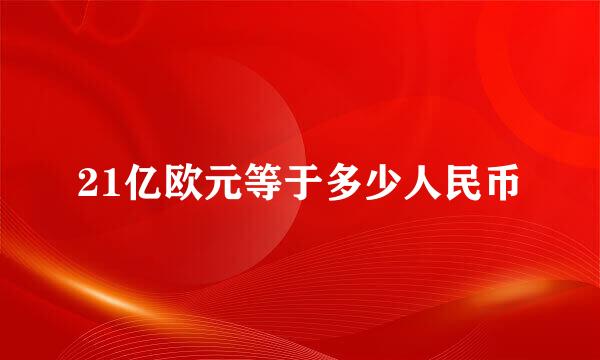 21亿欧元等于多少人民币